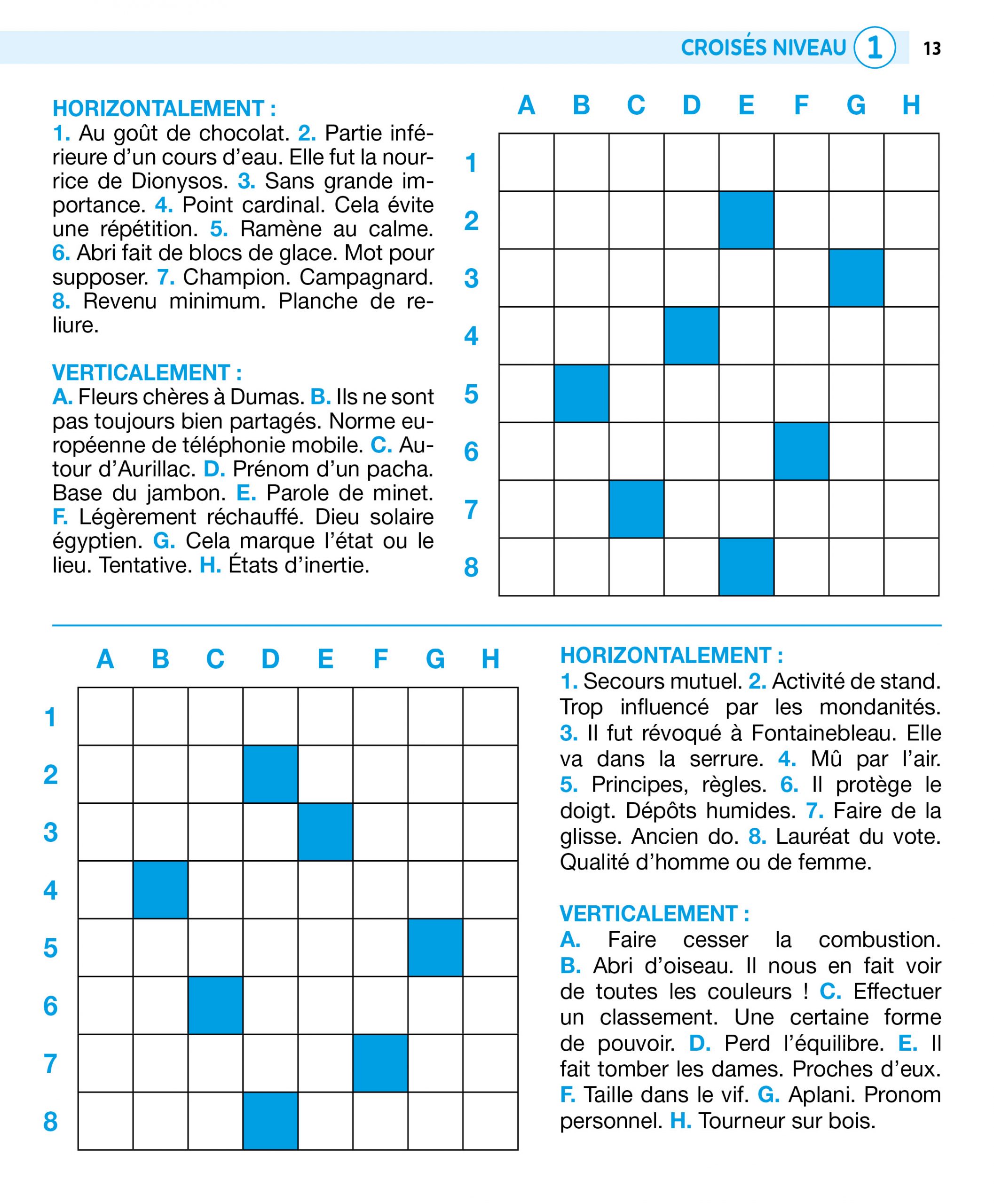 CROISÉS NIVEAU 1 13

HORIZONTALEMENT :
1. Au goût de chocolat. 2. Partie inférieure d'un cours d'eau. Elle fut la nourrice de Dionysos. 3. Sans grande importance. 4. Point cardinal. Cela évite une répétition. 5. Ramène au calme. 6. Abri fait de blocs de glace. Mot pour supposer. 7. Champion. Campagnard. 8. Revenu minimum. Planche de reliure.

VERTICALEMENT :
A. Fleurs chères à Dumas. B. Ils ne sont pas toujours bien partagés. Norme européenne de téléphonie mobile. C. Autour d'Aurillac. D. Prénom d'un pacha. Base du jambon. E. Parole de minet. F. Légèrement réchauffé. Dieu solaire égyptien. G. Cela marque l'état ou le lieu. Tentative. H. États d'inertie.

A B C D E F G H
1 2 3 4 5 6 7 8

A B C D E F G H
1 2 3 4 5 6 7 8

HORIZONTALEMENT :
1. Secours mutuel. 2. Activité de stand. Trop influencé par les mondanités. 3. Il fut révoqué à Fontainebleau. Elle va dans la serrure. 4. Mû par l'air. 5. Principes, règles. 6. Il protège le doigt. Dépôts humides. 7. Faire de la glisse. Ancien do. 8. Lauréat du vote. Qualité d'homme ou de femme.

VERTICALEMENT :
A. Faire cesser la combustion. B. Abri d'oiseau. Il nous en fait voir de toutes les couleurs ! C. Effectuer un classement. Une certaine forme de pouvoir. D. Perd l'équilibre. E. Il fait tomber les dames. Proches d'eux. F. Taille dans le vif. G. Aplani. Pronom personnel. H. Tourneur sur bois.